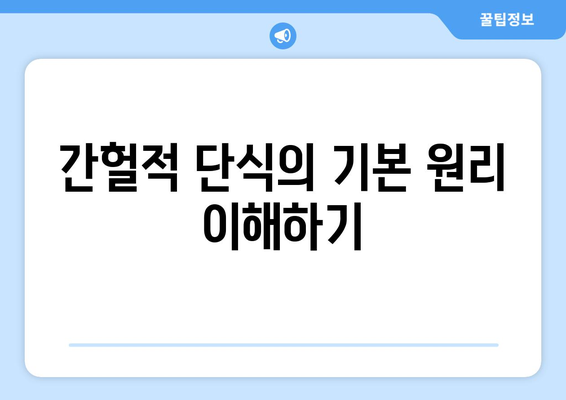 꿀팁정보

간헐적 단식의 기본 원리 이해하기